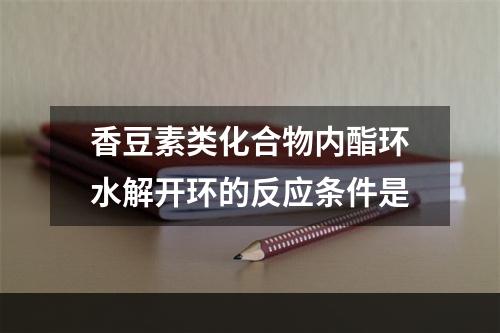 香豆素类化合物内酯环水解开环的反应条件是